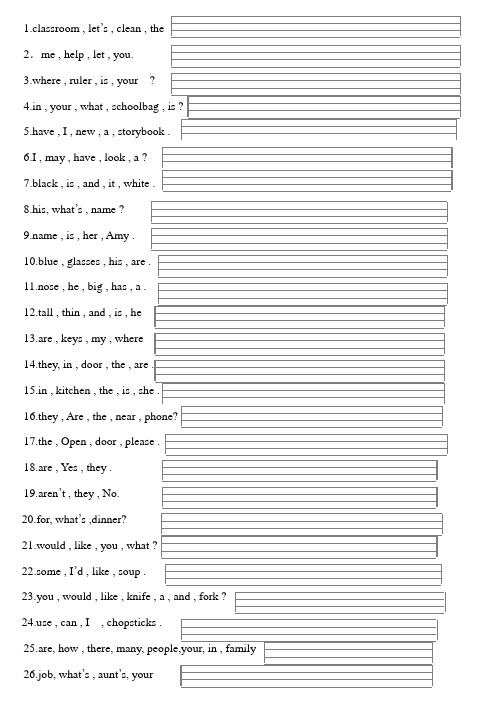 1.classroom , let's , clean , the

2. me , help , let , you.

3.where , ruler , is , your ?

4.in , your , what , schoolbag , is ?

5.have , I , new , a , storybook .

6.I , may , have , look , a ?

7.black , is , and , it , white .

8.his, what's , name ?

9.name , is , her , Amy .

10.blue , glasses , his , are .

11.nose , he , big , has , a .

12.tall , thin , and , is , he

13.are , keys , my , where

14.they, in , door , the , are .

15.in , kitchen , the , is , she .

16.they , Are , the , near , phone?

17.the , Open , door , please .

18.are , Yes , they .

19.aren't , they , No.

20.for, what's ,dinner?

21.would , like , you , what ?

22.some , I'd , like , soup .

23.you , would , like , knife , a , and , fork ?

24.use , can , I , chopsticks .

25.are, how , there, many, people,your, in , family

26.job, what's , aunt's, your